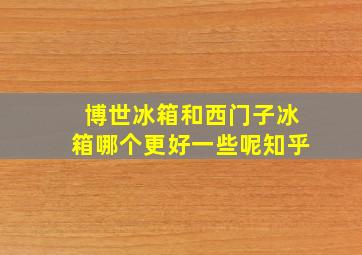 博世冰箱和西门子冰箱哪个更好一些呢知乎